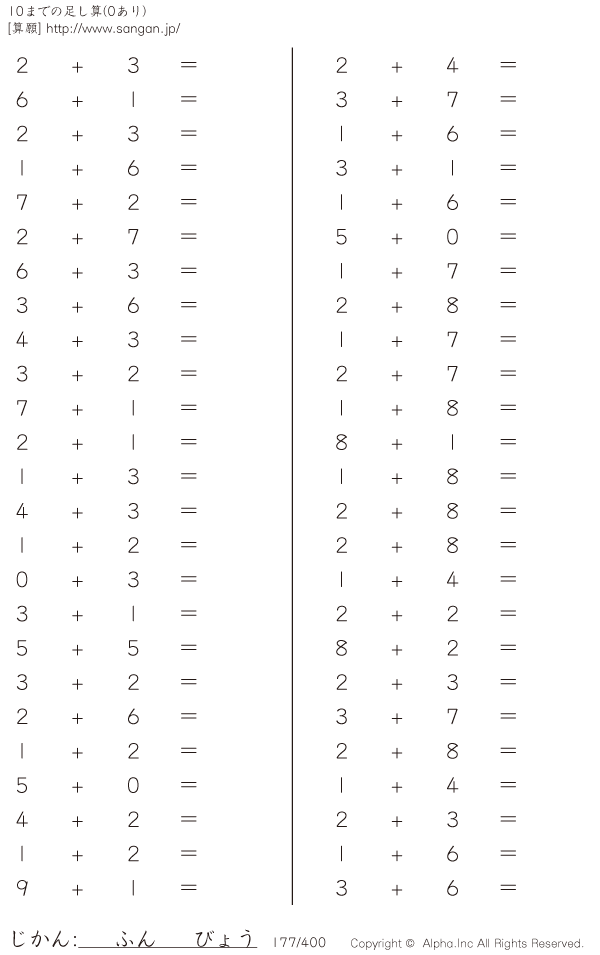 10までの足し算(0あり)
[算願] http://www.sangan.jp/

$2 + 3 =$
$6 + 1 =$
$2 + 3 =$
$1 + 6 =$
$7 + 2 =$
$2 + 7 =$
$6 + 3 =$
$3 + 6 =$
$4 + 3 =$
$3 + 2 =$
$7 + 1 =$
$2 + 1 =$
$1 + 3 =$
$4 + 3 =$
$1 + 2 =$
$0 + 3 =$
$3 + 1 =$
$5 + 5 =$
$3 + 2 =$
$2 + 6 =$
$1 + 2 =$
$5 + 0 =$
$4 + 2 =$
$1 + 2 =$
$9 + 1 =$

$2 + 4 =$
$3 + 7 =$
$1 + 6 =$
$3 + 1 =$
$1 + 6 =$
$5 + 0 =$
$1 + 7 =$
$2 + 8 =$
$1 + 7 =$
$2 + 7 =$
$1 + 8 =$
$8 + 1 =$
$1 + 8 =$
$2 + 8 =$
$2 + 8 =$
$1 + 4 =$
$2 + 2 =$
$8 + 2 =$
$2 + 3 =$
$3 + 7 =$
$2 + 8 =$
$1 + 4 =$
$2 + 3 =$
$1 + 6 =$
$3 + 6 =$

じかん:____ふん____びょう 177/400 Copyright © Alpha.Inc All Rights Reserved.